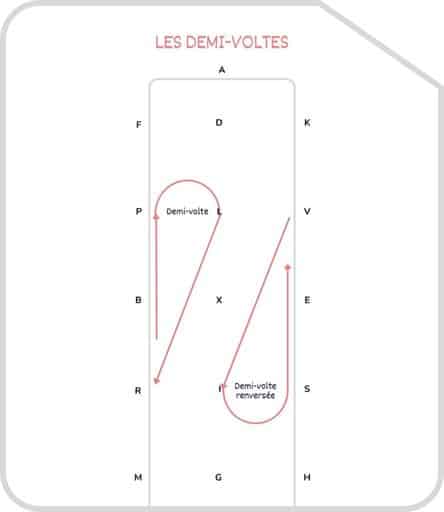 LES DEMI-VOLTES

A

F D K

P Demi-volte L V

B X E

R I Demi-volte renversée S

M G H